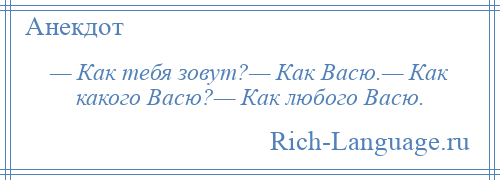 Анекдот

— Как тебя зовут?— Как Васю.— Как какого Васю?— Как любого Васю.

Rich-Language.ru